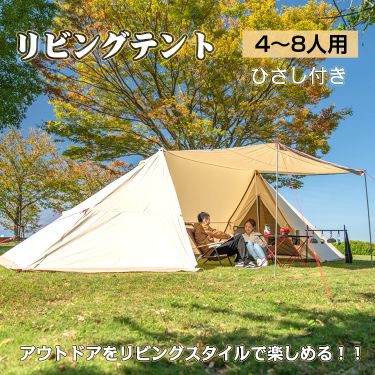 リビングテント

4~8人用

ひさし付き

アウトドアをリビングスタイルで楽しめる！！